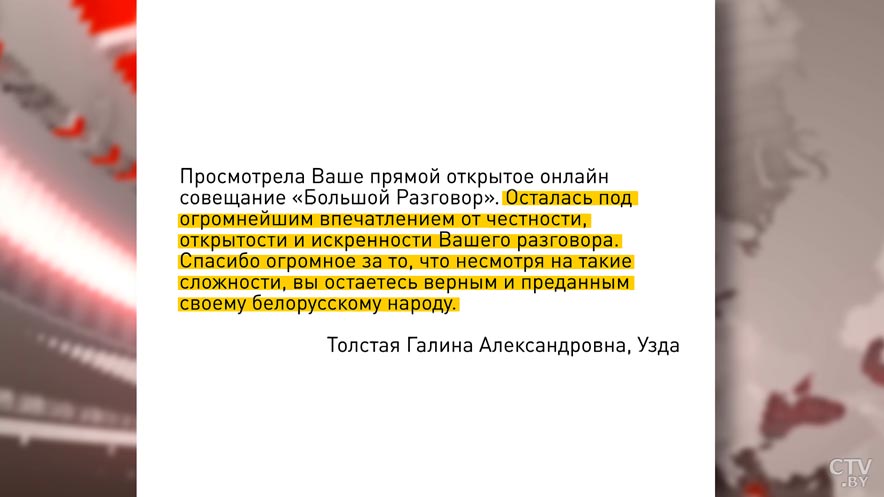 Просмотрела Ваше прямой открытое онлайн совещание «Большой Разговор». Осталась под огромнейшим впечатлением от честности, открытости и искренности Вашего разговора. Спасибо огромное за то, что несмотря на такие сложности, вы остаетесь верным и преданным своему белорусскому народу.

Толстая Галина Александровна, Узда

CTV.BY